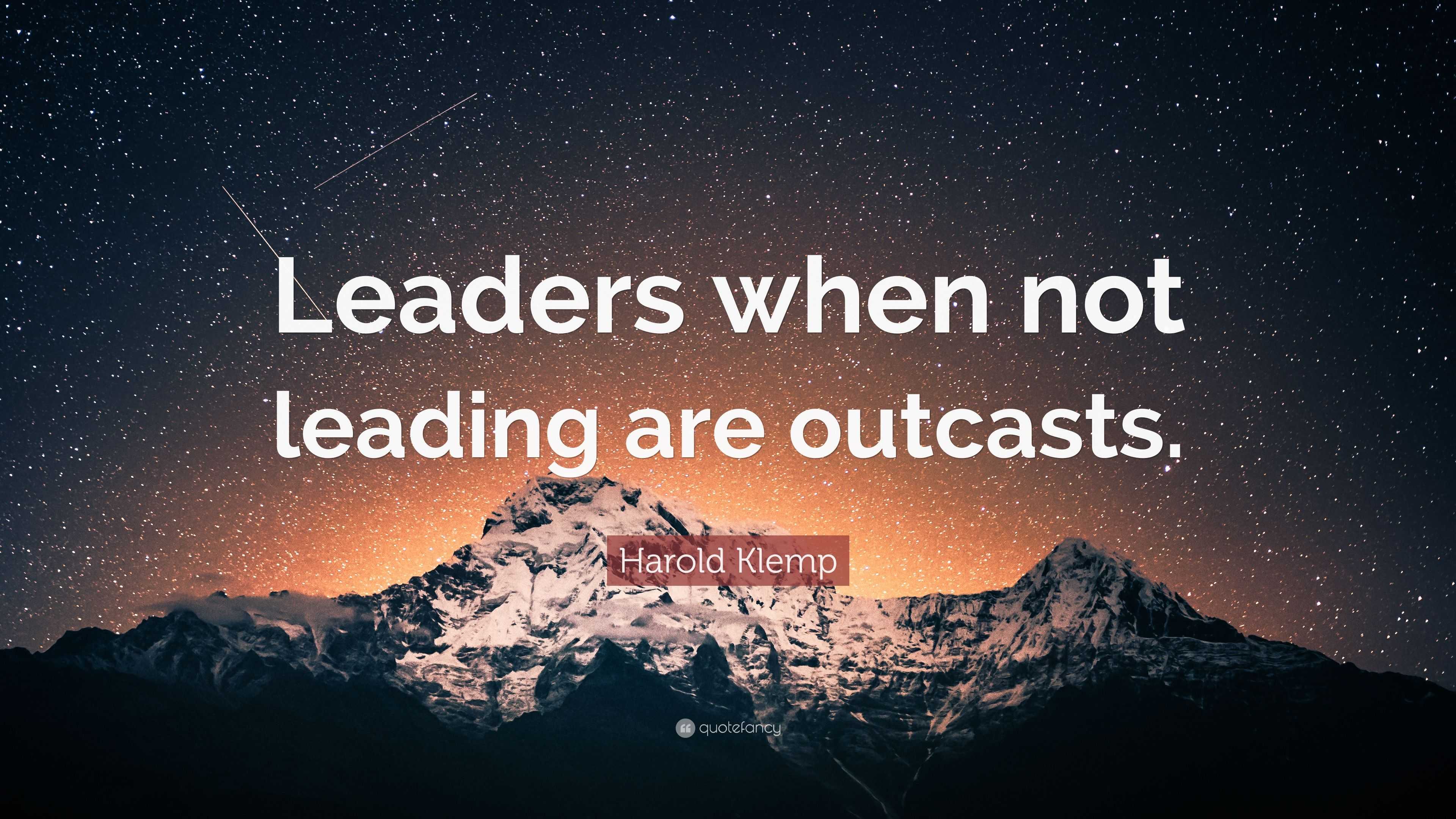 Leaders when not leading are outcasts.

Harold Klemp

quotefancy